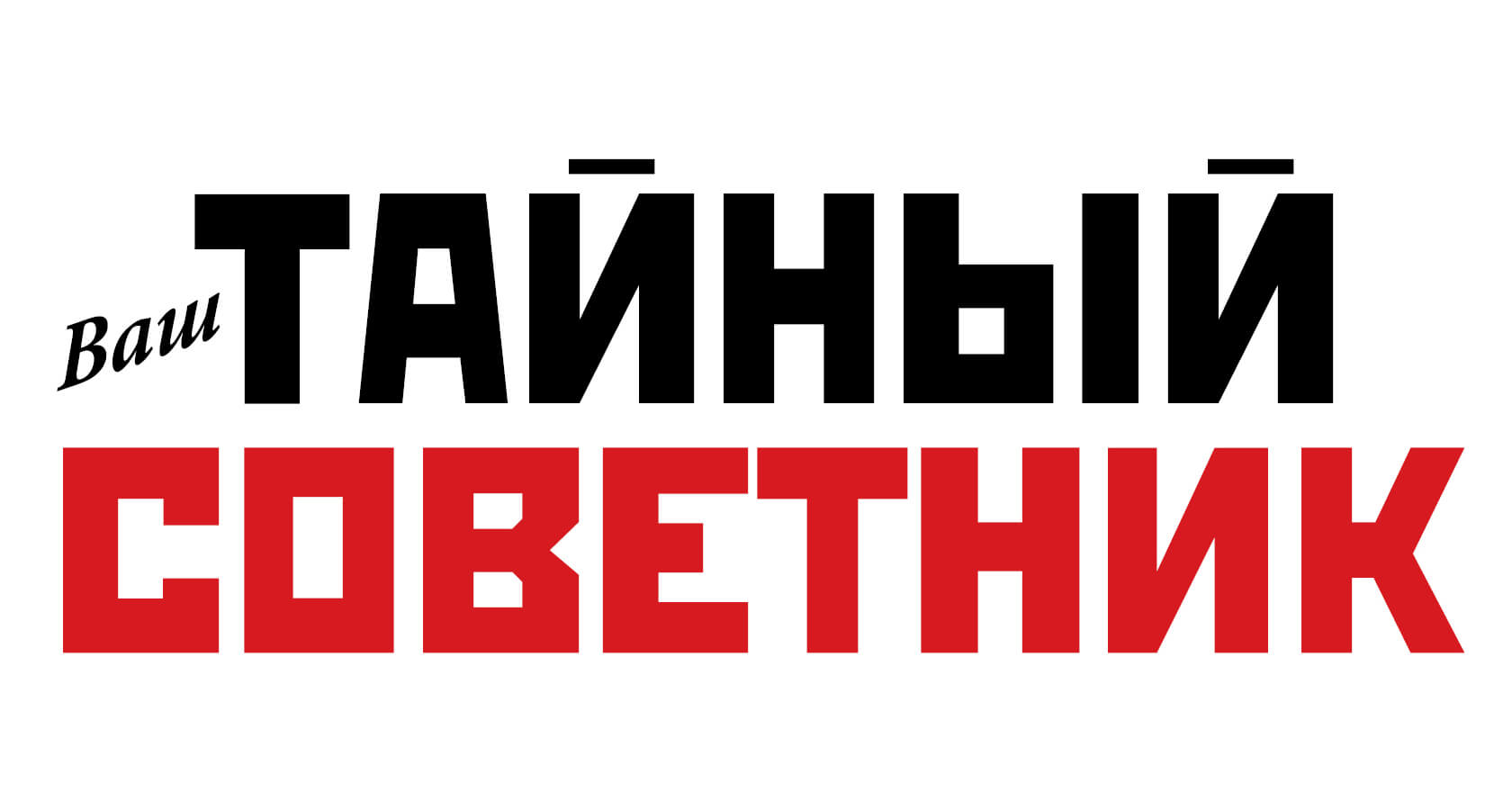 Ваш ТАЙНЫЙ
СОВЕТНИК